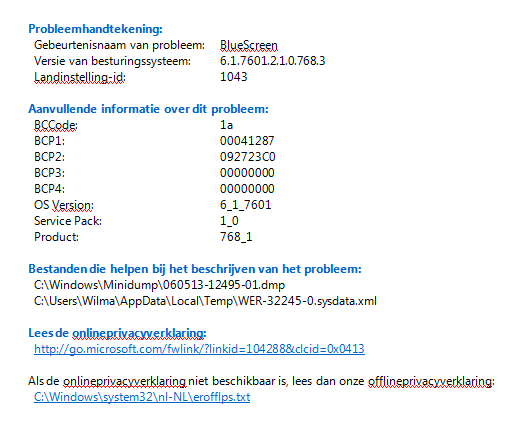 Probleemhandtekening:
Gebeurtenisnaam van probleem: BlueScreen
Versie van besturingssysteem: 6.1.7601.2.1.0.768.3
Landinstelling-id: 1043

Aanvullende informatie over dit probleem:
BCCode: 1a
BCP1: 00041287
BCP2: 092723C0
BCP3: 00000000
BCP4: 00000000
OS Version: 6_1_7601
Service Pack: 1_0
Product: 768_1

Bestanden die helpen bij het beschrijven van het probleem:
C:\Windows\Minidump\060513-12495-01.dmp
C:\Users\Wilma\AppData\Local\Temp\WER-32245-0.sysdata.xml

Lees de onlineprivacyverklaring:
http://go.microsoft.com/fwlink/?linkid=104288&clcid=0x0413

Als de onlineprivacyverklaring niet beschikbaar is, lees dan onze offlineprivacyverklaring:
C:\Windows\system32\nl-NL\erofflps.txt